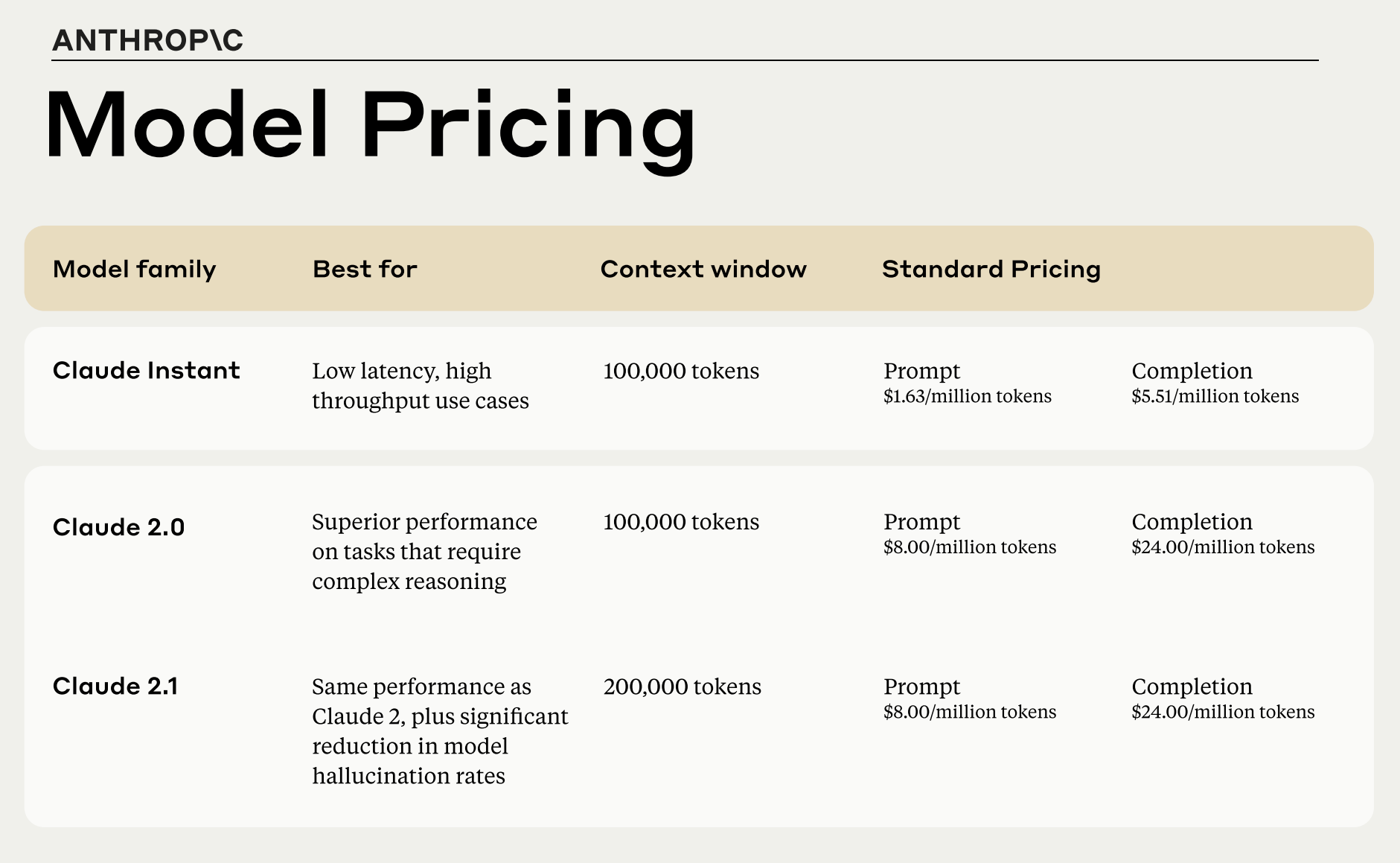 ANTHROP\C

Model Pricing

| Model family | Best for | Context window | Standard Pricing | |
|---|---|---|---|---|
| Claude Instant | Low latency, high throughput use cases | 100,000 tokens | Prompt \$1.63/million tokens | Completion \$5.51/million tokens |
| Claude 2.0 | Superior performance on tasks that require complex reasoning | 100,000 tokens | Prompt \$8.00/million tokens | Completion \$24.00/million tokens |
| Claude 2.1 | Same performance as Claude 2, plus significant reduction in model hallucination rates | 200,000 tokens | Prompt \$8.00/million tokens | Completion \$24.00/million tokens |